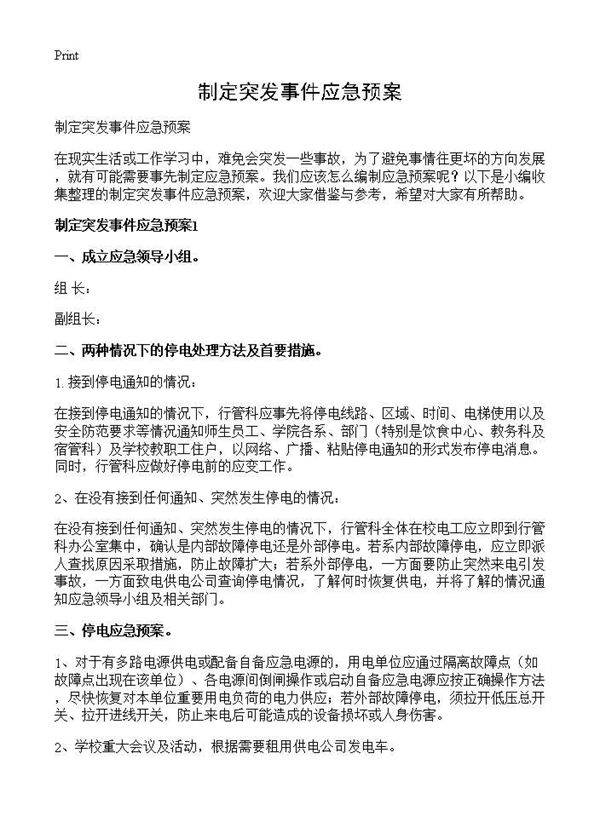 Print

制定突发事件应急预案

制定突发事件应急预案

在现实生活或工作学习中，难免会突发一些事故，为了避免事情往更坏的方向发展，就有可能需要事先制定应急预案。我们应该怎么编制应急预案呢？以下是小编收集整理的制定突发事件应急预案，欢迎大家借鉴与参考，希望对大家有所帮助。

制定突发事件应急预案1

一、成立应急领导小组。

组 长：

副组长：

二、两种情况下的停电处理方法及首要措施。

1.接到停电通知的情况：

在接到停电通知的情况下，行管科应事先将停电线路、区域、时间、电梯使用以及安全防范要求等情况通知师生员工、学院各系、部门（特别是饮食中心、教务科及宿管科）及学校教职工住户，以网络、广播、粘贴停电通知的形式发布停电消息。同时，行管科应做好停电前的应变工作。

2、在没有接到任何通知、突然发生停电的情况：

在没有接到任何通知、突然发生停电的情况下，行管科全体在校电工应立即到行管科办公室集中，确认是内部故障停电还是外部停电。若系内部故障停电，应立即派人查找原因采取措施，防止故障扩大；若系外部停电，一方面要防止突然来电引发事故，一方面致电供电公司查询停电情况，了解何时恢复供电，并将了解的情况通知应急领导小组及相关部门。

三、停电应急预案。

1、对于有多路电源供电或配备自备应急电源的，用电单位应通过隔离故障点（如故障点出现在该单位）、各电源间倒闸操作或启动自备应急电源应按正确操作方法，尽快恢复对本单位重要用电负荷的电力供应；若外部故障停电，须拉开低压总开关、拉开进线开关，防止来电后可能造成的设备损坏或人身伤害。

2、学校重大会议及活动，根据需要租用供电公司发电车。